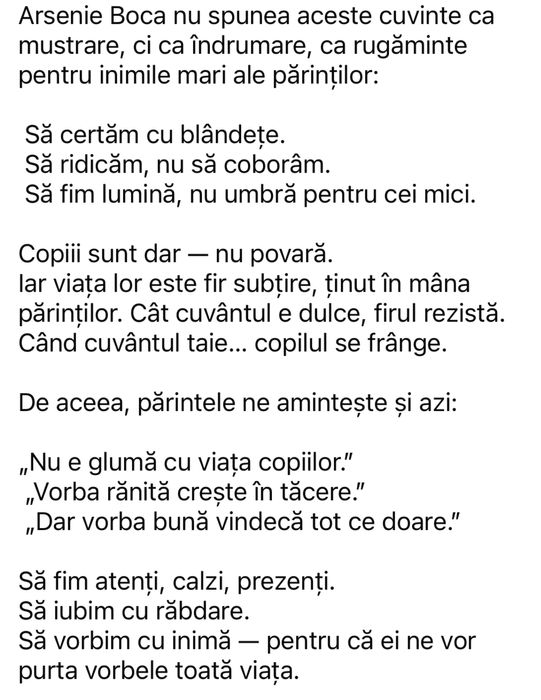 Arsenie Boca nu spunea aceste cuvinte ca mustrare, ci ca îndrumare, ca rugăminte pentru inimile mari ale părinților:

Să certăm cu blândețe.
Să ridicăm, nu să coborâm.
Să fim lumină, nu umbră pentru cei mici.

Copiii sunt dar — nu povară.
Iar viața lor este fir subțire, ținut în mâna părinților. Cât cuvântul e dulce, firul rezistă.
Când cuvântul taie... copilul se frânge.

De aceea, părintele ne amintește și azi:

„Nu e glumă cu viața copiilor."
„Vorba rănită crește în tăcere."
„Dar vorba bună vindecă tot ce doare."

Să fim atenți, calzi, prezenți.
Să iubim cu răbdare.
Să vorbim cu inimă — pentru că ei ne vor purta vorbele toată viața.